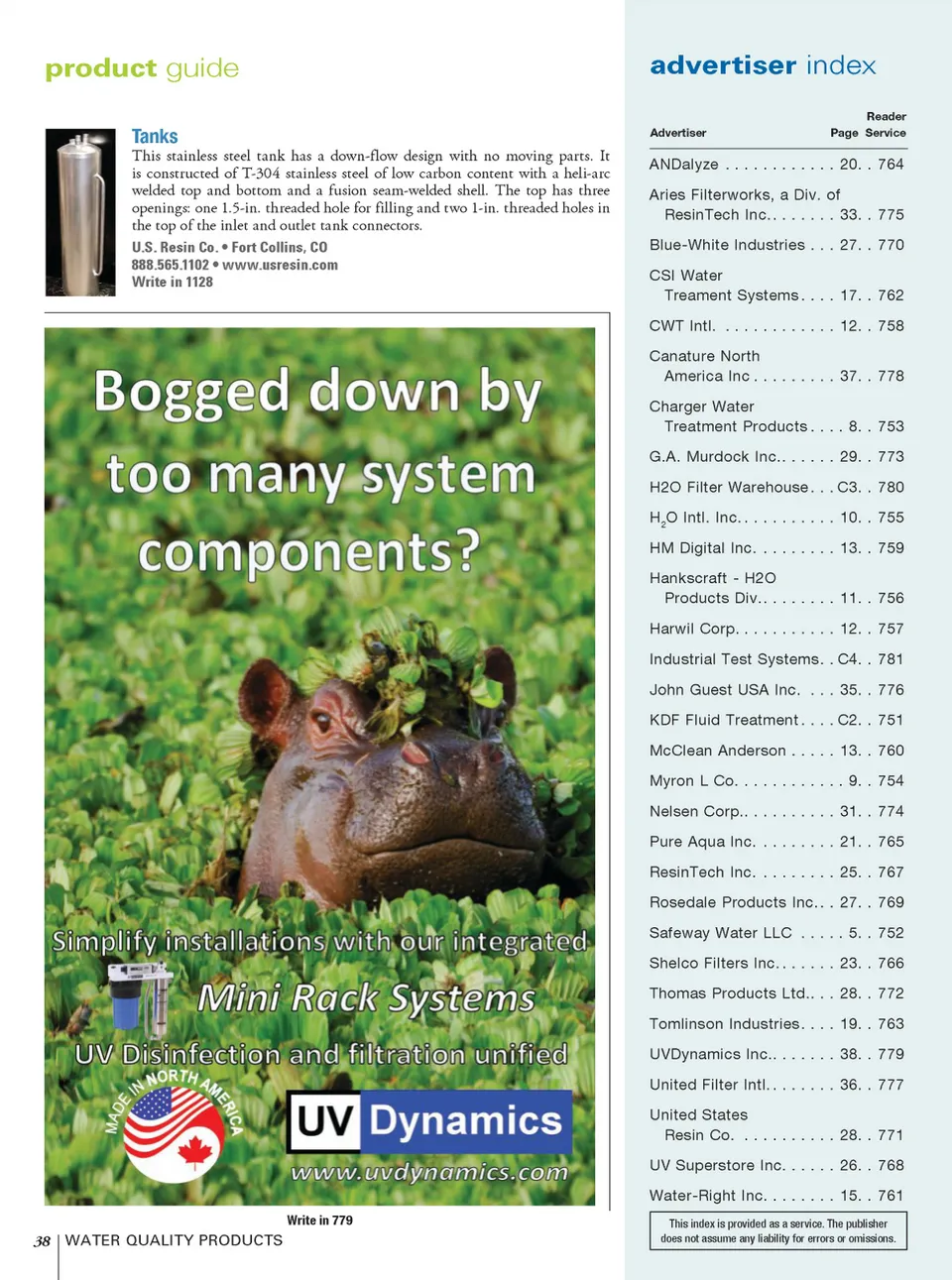 product guide

Tanks
This stainless steel tank has a down-flow design with no moving parts. It is constructed of T-304 stainless steel of low carbon content with a heli-arc welded top and bottom and a fusion seam-welded shell. The top has three openings: one 1.5-in. threaded hole for filling and two 1-in. threaded holes in the top of the inlet and outlet tank connectors.
U.S. Resin Co. • Fort Collins, CO
888.565.1102 • www.usresin.com
Write in 1128

Bogged down by too many system components?

Simplify installations with our integrated
Mini Rack Systems
UV Disinfection and filtration unified
MADE IN NORTH AMERICA
UV Dynamics
www.uvdynamics.com

Write in 779

38 | WATER QUALITY PRODUCTS

advertiser index

| Advertiser | Page | Reader Service |
|---|---|---|
| ANDalyze | 20 | 764 |
| Aries Filterworks, a Div. of ResinTech Inc. | 33 | 775 |
| Blue-White Industries | 27 | 770 |
| CSI Water Treament Systems | 17 | 762 |
| CWT Intl. | 12 | 758 |
| Canature North America Inc | 37 | 778 |
| Charger Water Treatment Products | 8 | 753 |
| G.A. Murdock Inc. | 29 | 773 |
| H2O Filter Warehouse | C3 | 780 |
| $H_2O$ Intl. Inc. | 10 | 755 |
| HM Digital Inc. | 13 | 759 |
| Hankscraft - H2O Products Div. | 11 | 756 |
| Harwil Corp. | 12 | 757 |
| Industrial Test Systems | C4 | 781 |
| John Guest USA Inc. | 35 | 776 |
| KDF Fluid Treatment | C2 | 751 |
| McClean Anderson | 13 | 760 |
| Myron L Co. | 9 | 754 |
| Nelsen Corp. | 31 | 774 |
| Pure Aqua Inc. | 21 | 765 |
| ResinTech Inc. | 25 | 767 |
| Rosedale Products Inc. | 27 | 769 |
| Safeway Water LLC | 5 | 752 |
| Shelco Filters Inc. | 23 | 766 |
| Thomas Products Ltd. | 28 | 772 |
| Tomlinson Industries | 19 | 763 |
| UVDynamics Inc. | 38 | 779 |
| United Filter Intl. | 36 | 777 |
| United States Resin Co. | 28 | 771 |
| UV Superstore Inc. | 26 | 768 |
| Water-Right Inc. | 15 | 761 |

This index is provided as a service. The publisher does not assume any liability for errors or omissions.